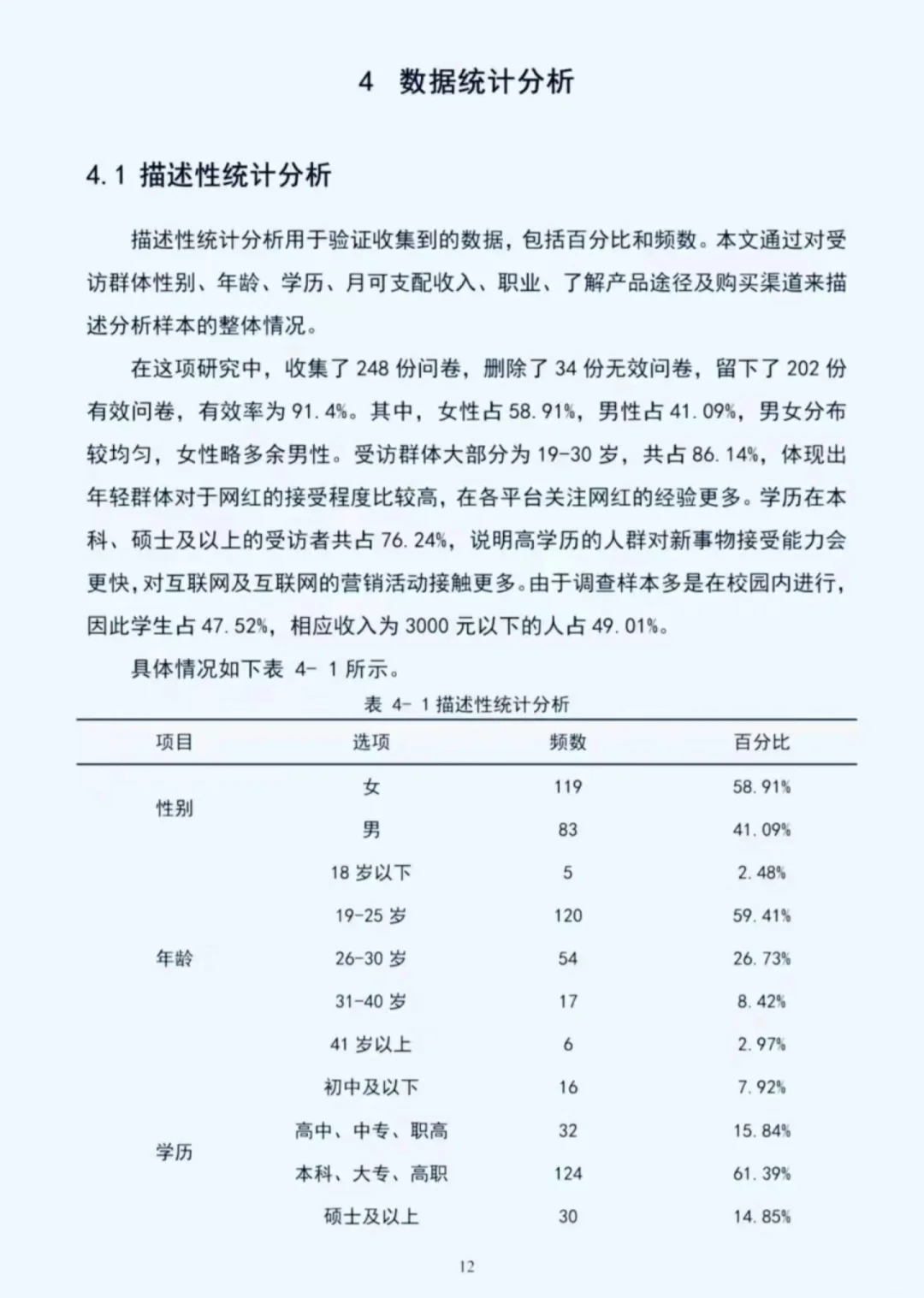 4 数据统计分析

4.1 描述性统计分析

描述性统计分析用于验证收集到的数据，包括百分比和频数。本文通过对受访群体性别、年龄、学历、月可支配收入、职业、了解产品途径及购买渠道来描述分析样本的整体情况。

在这项研究中，收集了 248 份问卷，删除了 34 份无效问卷，留下了 202 份有效问卷，有效率为 91.4%。其中，女性占 58.91%，男性占 41.09%，男女分布较均匀，女性略多余男性。受访群体大部分为 19-30 岁，共占 86.14%，体现出年轻群体对于网红的接受程度比较高，在各平台关注网红的经验更多。学历在本科、硕士及以上的受访者共占 76.24%，说明高学历的人群对新事物接受能力会更快，对互联网及互联网的营销活动接触更多。由于调查样本多是在校园内进行，因此学生占 47.52%，相应收入为 3000 元以下的人占 49.01%。

具体情况如下表 4- 1 所示。

表 4- 1 描述性统计分析

| 项目 | 选项 | 频数 | 百分比 |
|---|---|---|---|
| 性别 | 女 | 119 | 58.91% |
|  | 男 | 83 | 41.09% |
| 年龄 | 18 岁以下 | 5 | 2.48% |
|  | 19-25 岁 | 120 | 59.41% |
|  | 26-30 岁 | 54 | 26.73% |
|  | 31-40 岁 | 17 | 8.42% |
|  | 41 岁以上 | 6 | 2.97% |
| 学历 | 初中及以下 | 16 | 7.92% |
|  | 高中、中专、职高 | 32 | 15.84% |
|  | 本科、大专、高职 | 124 | 61.39% |
|  | 硕士及以上 | 30 | 14.85% |

12